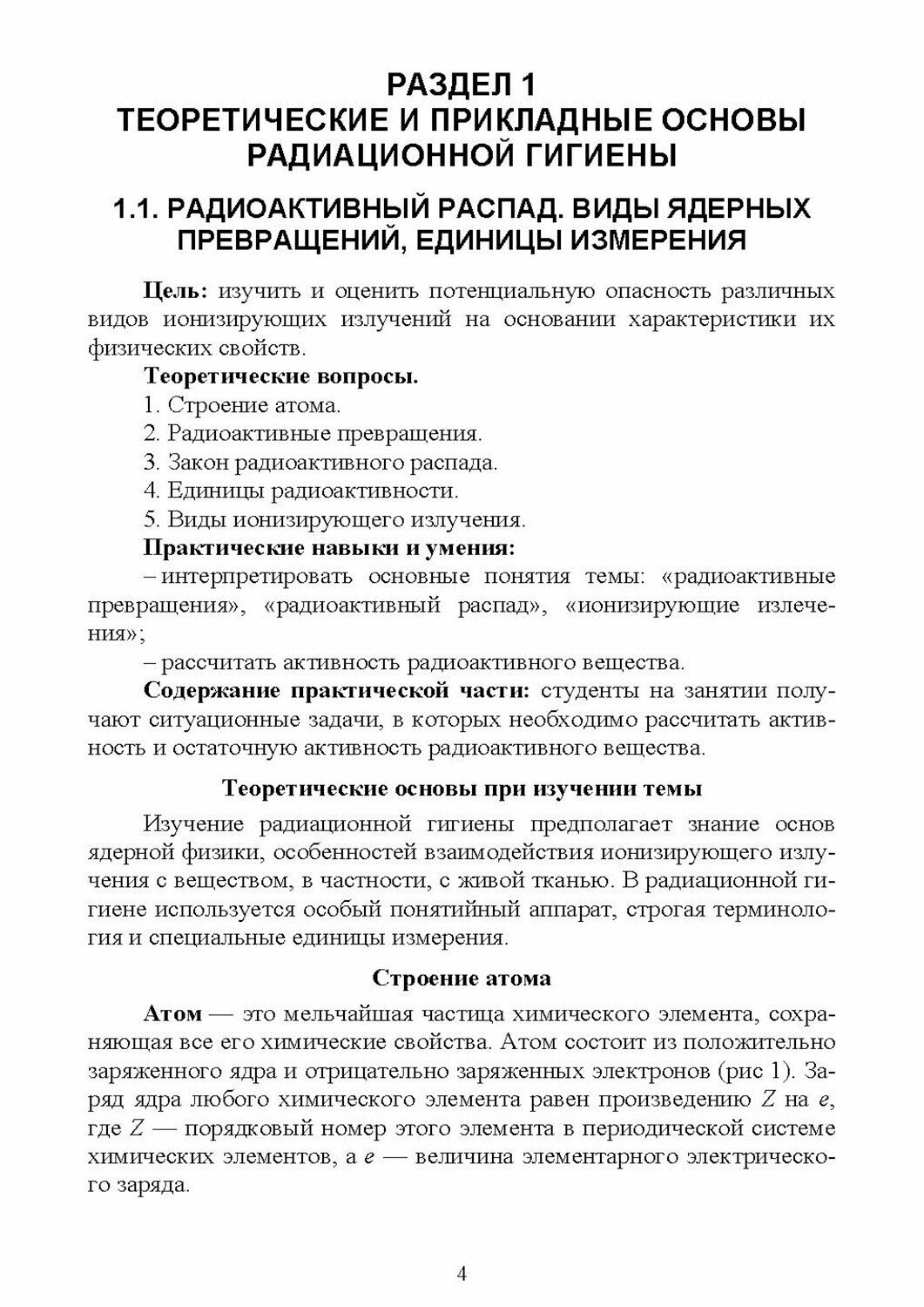 РАЗДЕЛ 1
ТЕОРЕТИЧЕСКИЕ И ПРИКЛАДНЫЕ ОСНОВЫ РАДИАЦИОННОЙ ГИГИЕНЫ

1.1. РАДИОАКТИВНЫЙ РАСПАД. ВИДЫ ЯДЕРНЫХ ПРЕВРАЩЕНИЙ, ЕДИНИЦЫ ИЗМЕРЕНИЯ

Цель: изучить и оценить потенциальную опасность различных видов ионизирующих излучений на основании характеристики их физических свойств.

Теоретические вопросы.
1. Строение атома.
2. Радиоактивные превращения.
3. Закон радиоактивного распада.
4. Единицы радиоактивности.
5. Виды ионизирующего излучения.

Практические навыки и умения:
– интерпретировать основные понятия темы: «радиоактивные превращения», «радиоактивный распад», «ионизирующие излечения»;
– рассчитать активность радиоактивного вещества.

Содержание практической части: студенты на занятии получают ситуационные задачи, в которых необходимо рассчитать активность и остаточную активность радиоактивного вещества.

Теоретические основы при изучении темы

Изучение радиационной гигиены предполагает знание основ ядерной физики, особенностей взаимодействия ионизирующего излучения с веществом, в частности, с живой тканью. В радиационной гигиене используется особый понятийный аппарат, строгая терминология и специальные единицы измерения.

Строение атома

Атом — это мельчайшая частица химического элемента, сохраняющая все его химические свойства. Атом состоит из положительно заряженного ядра и отрицательно заряженных электронов (рис 1). Заряд ядра любого химического элемента равен произведению $Z$ на $e$, где $Z$ — порядковый номер этого элемента в периодической системе химических элементов, а $e$ — величина элементарного электрического заряда.

4